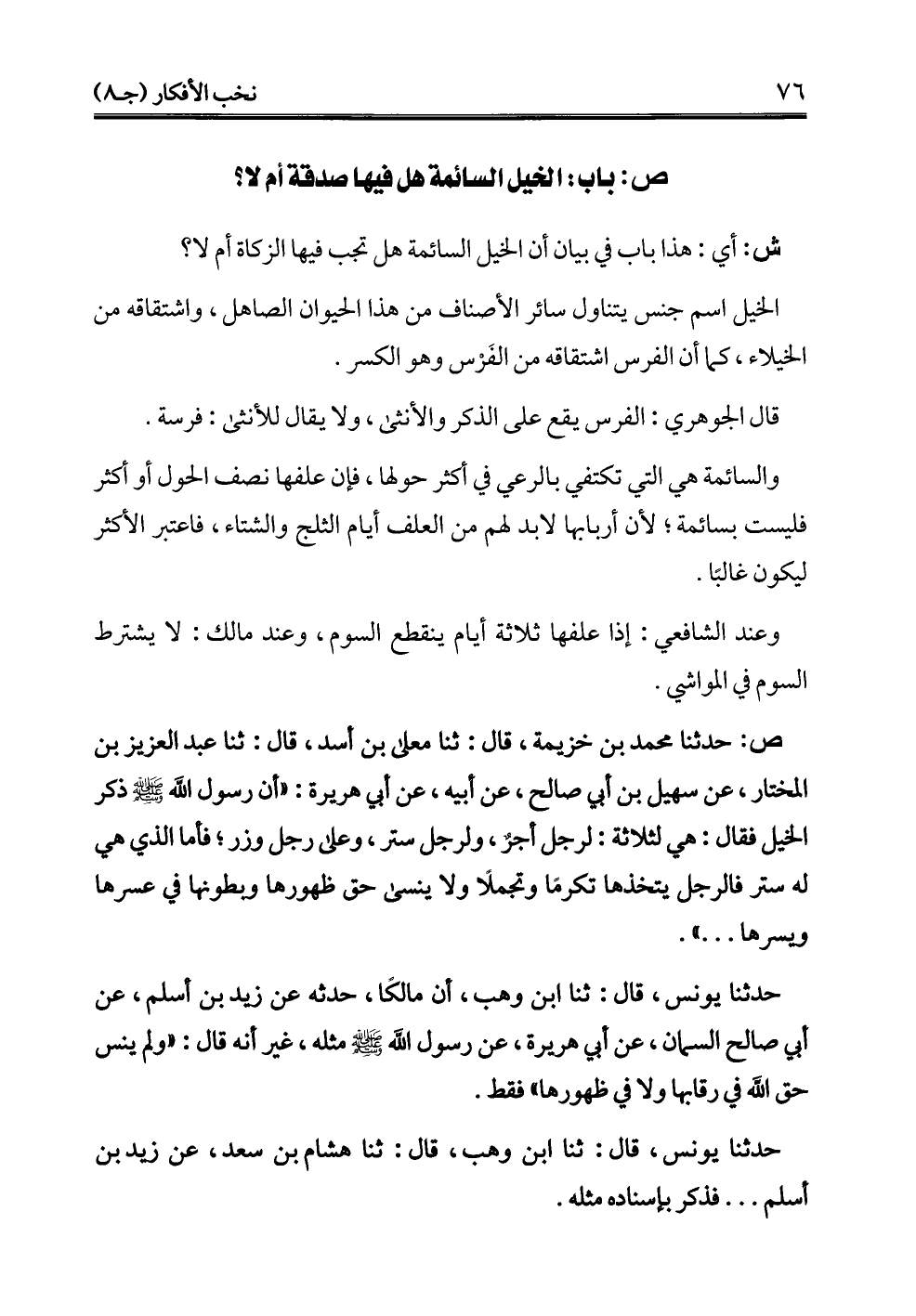 ٧٦ نخب الأفكار (جـ٨)

ص: باب: الخيل السائمة هل فيها صدقة أم لا؟

ش: أي: هذا باب في بيان أن الخيل السائمة هل تجب فيها الزكاة أم لا؟

الخيل اسم جنس يتناول سائر الأصناف من هذا الحيوان الصاهل، واشتقاقه من الخيلاء، كما أن الفرس اشتقاقه من الفَرْس وهو الكسر.

قال الجوهري: الفرس يقع على الذكر والأنثى، ولا يقال للأنثى: فرسة.

والسائمة هي التي تكتفي بالرعي في أكثر حولها، فإن علفها نصف الحول أو أكثر فليست بسائمة؛ لأن أربابها لابد لهم من العلف أيام الثلج والشتاء، فاعتبر الأكثر ليكون غالبًا.

وعند الشافعي: إذا علفها ثلاثة أيام ينقطع السوم، وعند مالك: لا يشترط السوم في المواشي.

ص: حدثنا محمد بن خزيمة، قال: ثنا معلى بن أسد، قال: ثنا عبد العزيز بن المختار، عن سهيل بن أبي صالح، عن أبيه، عن أبي هريرة: «أن رسول الله ﷺ ذكر الخيل فقال: هي لثلاثة: لرجل أجرٌ، ولرجل ستر، وعلى رجل وزر؛ فأما الذي هي له ستر فالرجل يتخذها تكرمًا وتجملًا ولا ينسى حق ظهورها وبطونها في عسرها ويسرها...».

حدثنا يونس، قال: ثنا ابن وهب، أن مالكًا، حدثه عن زيد بن أسلم، عن أبي صالح السمان، عن أبي هريرة، عن رسول الله ﷺ مثله، غير أنه قال: «ولم ينس حق الله في رقابها ولا في ظهورها» فقط.

حدثنا يونس، قال: ثنا ابن وهب، قال: ثنا هشام بن سعد، عن زيد بن أسلم... فذكر بإسناده مثله.